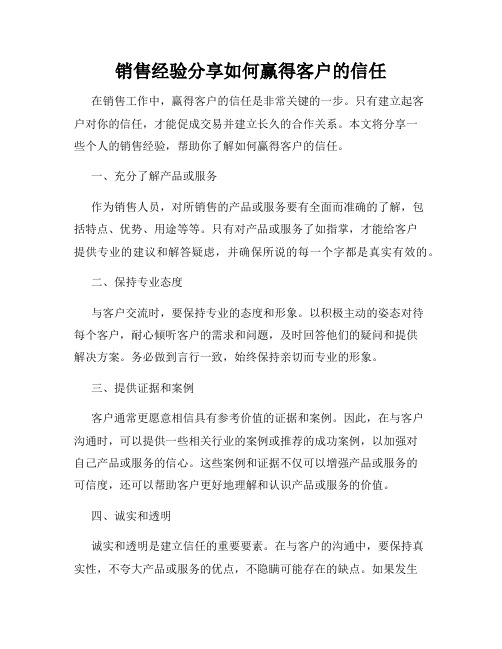 销售经验分享如何赢得客户的信任

在销售工作中，赢得客户的信任是非常关键的一步。只有建立起客户对你的信任，才能促成交易并建立长久的合作关系。本文将分享一些个人的销售经验，帮助你了解如何赢得客户的信任。

一、充分了解产品或服务

作为销售人员，对所销售的产品或服务要有全面而准确的了解，包括特点、优势、用途等等。只有对产品或服务了如指掌，才能给客户提供专业的建议和解答疑虑，并确保所说的每一个字都是真实有效的。

二、保持专业态度

与客户交流时，要保持专业的态度和形象。以积极主动的姿态对待每个客户，耐心倾听客户的需求和问题，及时回答他们的疑问和提供解决方案。务必做到言行一致，始终保持亲切而专业的形象。

三、提供证据和案例

客户通常更愿意相信具有参考价值的证据和案例。因此，在与客户沟通时，可以提供一些相关行业的案例或推荐的成功案例，以加强对自己产品或服务的信心。这些案例和证据不仅可以增强产品或服务的可信度，还可以帮助客户更好地理解和认识产品或服务的价值。

四、诚实和透明

诚实和透明是建立信任的重要要素。在与客户的沟通中，要保持真实性，不夸大产品或服务的优点，不隐瞒可能存在的缺点。如果发生